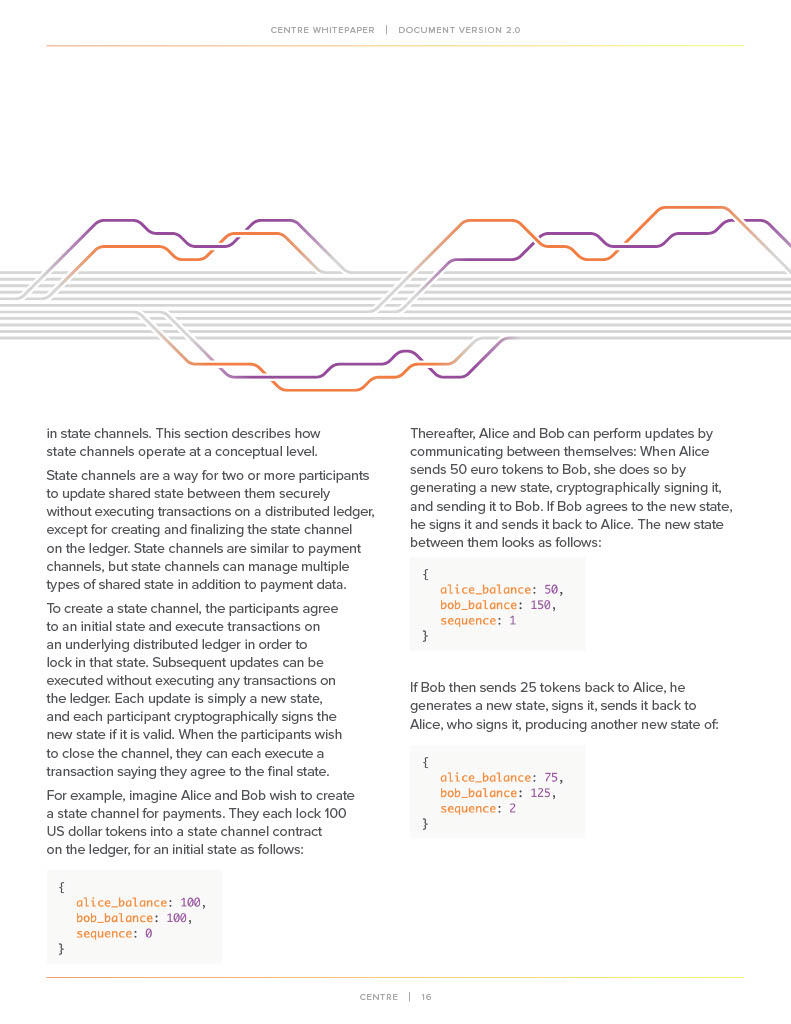 CENTRE WHITEPAPER | DOCUMENT VERSION 2.0

in state channels. This section describes how state channels operate at a conceptual level.

State channels are a way for two or more participants to update shared state between them securely without executing transactions on a distributed ledger, except for creating and finalizing the state channel on the ledger. State channels are similar to payment channels, but state channels can manage multiple types of shared state in addition to payment data.

To create a state channel, the participants agree to an initial state and execute transactions on an underlying distributed ledger in order to lock in that state. Subsequent updates can be executed without executing any transactions on the ledger. Each update is simply a new state, and each participant cryptographically signs the new state if it is valid. When the participants wish to close the channel, they can each execute a transaction saying they agree to the final state.

For example, imagine Alice and Bob wish to create a state channel for payments. They each lock 100 US dollar tokens into a state channel contract on the ledger, for an initial state as follows:

{
alice_balance: 100,
bob_balance: 100,
sequence: 0
}

Thereafter, Alice and Bob can perform updates by communicating between themselves: When Alice sends 50 euro tokens to Bob, she does so by generating a new state, cryptographically signing it, and sending it to Bob. If Bob agrees to the new state, he signs it and sends it back to Alice. The new state between them looks as follows:

{
alice_balance: 50,
bob_balance: 150,
sequence: 1
}

If Bob then sends 25 tokens back to Alice, he generates a new state, signs it, sends it back to Alice, who signs it, producing another new state of:

{
alice_balance: 75,
bob_balance: 125,
sequence: 2
}

CENTRE | 16